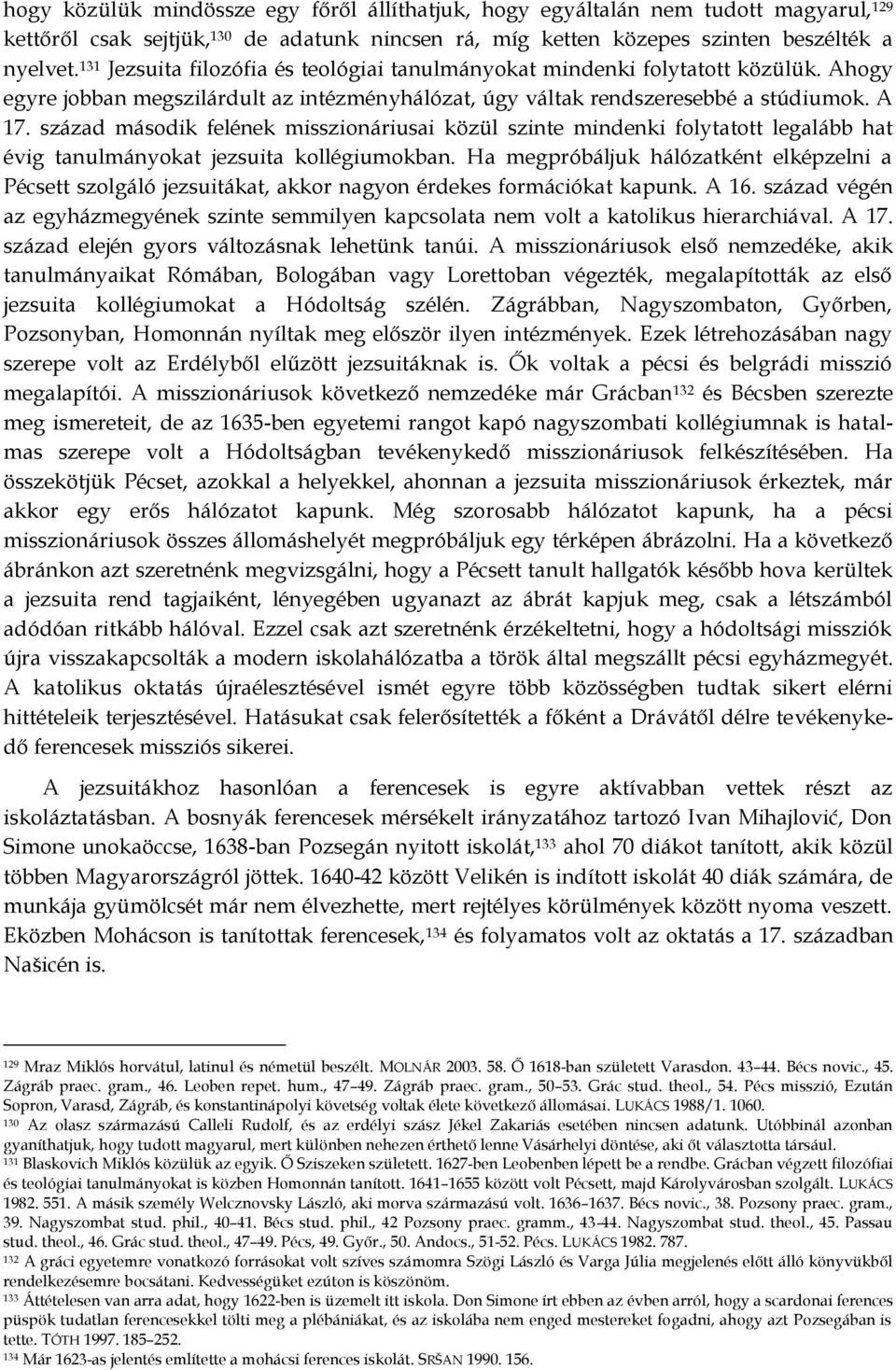 hogy közülük mindössze egy főről állíthatjuk, hogy egyáltalán nem tudott magyarul,$^{129}$ kettőről csak sejtjük,$^{130}$ de adatunk nincsen rá, míg ketten közepes szinten beszélték a nyelvet.$^{131}$ Jezsuita filozófia és teológiai tanulmányokat mindenki folytatott közülük. Ahogy egyre jobban megszilárdult az intézményhálózat, úgy váltak rendszeresebbé a stúdiumok. A 17. század második felének misszionáriusai közül szinte mindenki folytatott legalább hat évig tanulmányokat jezsuita kollégiumokban. Ha megpróbáljuk hálózatként elképzelni a Pécsett szolgáló jezsuitákat, akkor nagyon érdekes formációkat kapunk. A 16. század végén az egyházmegyének szinte semmilyen kapcsolata nem volt a katolikus hierarchiával. A 17. század elején gyors változásnak lehetünk tanúi. A misszionáriusok első nemzedéke, akik tanulmányaikat Rómában, Bologában vagy Lorettoban végezték, megalapították az első jezsuita kollégiumokat a Hódoltság szélén. Zágrábban, Nagyszombaton, Győrben, Pozsonyban, Homonnán nyíltak meg először ilyen intézmények. Ezek létrehozásában nagy szerepe volt az Erdélyből elűzött jezsuitáknak is. Ők voltak a pécsi és belgrádi misszió megalapítói. A misszionáriusok következő nemzedéke már Grácban$^{132}$ és Bécsben szerezte meg ismereteit, de az 1635-ben egyetemi rangot kapó nagyszombati kollégiumnak is hatalmas szerepe volt a Hódoltságban tevékenykedő misszionáriusok felkészítésében. Ha összekötjük Pécset, azokkal a helyekkel, ahonnan a jezsuita misszionáriusok érkeztek, már akkor egy erős hálózatot kapunk. Még szorosabb hálózatot kapunk, ha a pécsi misszionáriusok összes állomáshelyét megpróbáljuk egy térképen ábrázolni. Ha a következő ábránkon azt szeretnénk megvizsgálni, hogy a Pécsett tanult hallgatók később hova kerültek a jezsuita rend tagjaiként, lényegében ugyanazt az ábrát kapjuk meg, csak a létszámból adódóan ritkább hálóval. Ezzel csak azt szeretnénk érzékeltetni, hogy a hódoltsági missziók újra visszakapcsolták a modern iskolahálózatba a török által megszállt pécsi egyházmegyét. A katolikus oktatás újraélesztésével ismét egyre több közösségben tudtak sikert elérni hittételeik terjesztésével. Hatásukat csak felerősítették a főként a Drávától délre tevékenykedő ferencesek missziós sikerei.

A jezsuitákhoz hasonlóan a ferencesek is egyre aktívabban vettek részt az iskoláztatásban. A bosnyák ferencesek mérsékelt irányzatához tartozó Ivan Mihajlović, Don Simone unokaöccse, 1638-ban Pozsegán nyitott iskolát,$^{133}$ ahol 70 diákot tanított, akik közül többen Magyarországról jöttek. 1640-42 között Velikén is indított iskolát 40 diák számára, de munkája gyümölcsét már nem élvezhette, mert rejtélyes körülmények között nyoma veszett. Eközben Mohácson is tanítottak ferencesek,$^{134}$ és folyamatos volt az oktatás a 17. században Našicén is.

$^{129}$ Mraz Miklós horvátul, latinul és németül beszélt. MOLNÁR 2003. 58. Ő 1618-ban született Varasdon. 43–44. Bécs novic., 45. Zágráb praec. gram., 46. Leoben repet. hum., 47–49. Zágráb praec. gram., 50–53. Grác stud. theol., 54. Pécs misszió, Ezután Sopron, Varasd, Zágráb, és konstantinápolyi követség voltak élete következő állomásai. LUKÁCS 1988/1. 1060.
$^{130}$ Az olasz származású Calleli Rudolf, és az erdélyi szász Jékel Zakariás esetében nincsen adatunk. Utóbbinál azonban gyaníthatjuk, hogy tudott magyarul, mert különben nehezen érthető lenne Vásárhelyi döntése, aki őt választotta társául.
$^{131}$ Blaskovich Miklós közülük az egyik. Ő Sziszeken született. 1627-ben Leobenben lépett be a rendbe. Grácban végzett filozófiai és teológiai tanulmányokat is közben Homonnán tanított. 1641–1655 között volt Pécsett, majd Károlyvárosban szolgált. LUKÁCS 1982. 551. A másik személy Welcznovsky László, aki morva származású volt. 1636–1637. Bécs novic., 38. Pozsony praec. gram., 39. Nagyszombat stud. phil., 40–41. Bécs stud. phil., 42 Pozsony praec. gramm., 43–44. Nagyszombat stud. theol., 45. Passau stud. theol., 46. Grác stud. theol., 47–49. Pécs, 49. Győr., 50. Andocs., 51-52. Pécs. LUKÁCS 1982. 787.
$^{132}$ A gráci egyetemre vonatkozó forrásokat volt szíves számomra Szögi László és Varga Júlia megjelenés előtt álló könyvükből rendelkezésemre bocsátani. Kedvességüket ezúton is köszönöm.
$^{133}$ Áttételesen van arra adat, hogy 1622-ben is üzemelt itt iskola. Don Simone írt ebben az évben arról, hogy a scardonai ferences püspök tudatlan ferencesekkel tölti meg a plébániákat, és az iskolába nem enged mestereket fogadni, ahogy azt Pozsegában is tette. TÓTH 1997. 185–252.
$^{134}$ Már 1623-as jelentés említette a mohácsi ferences iskolát. SRŠAN 1990. 156.